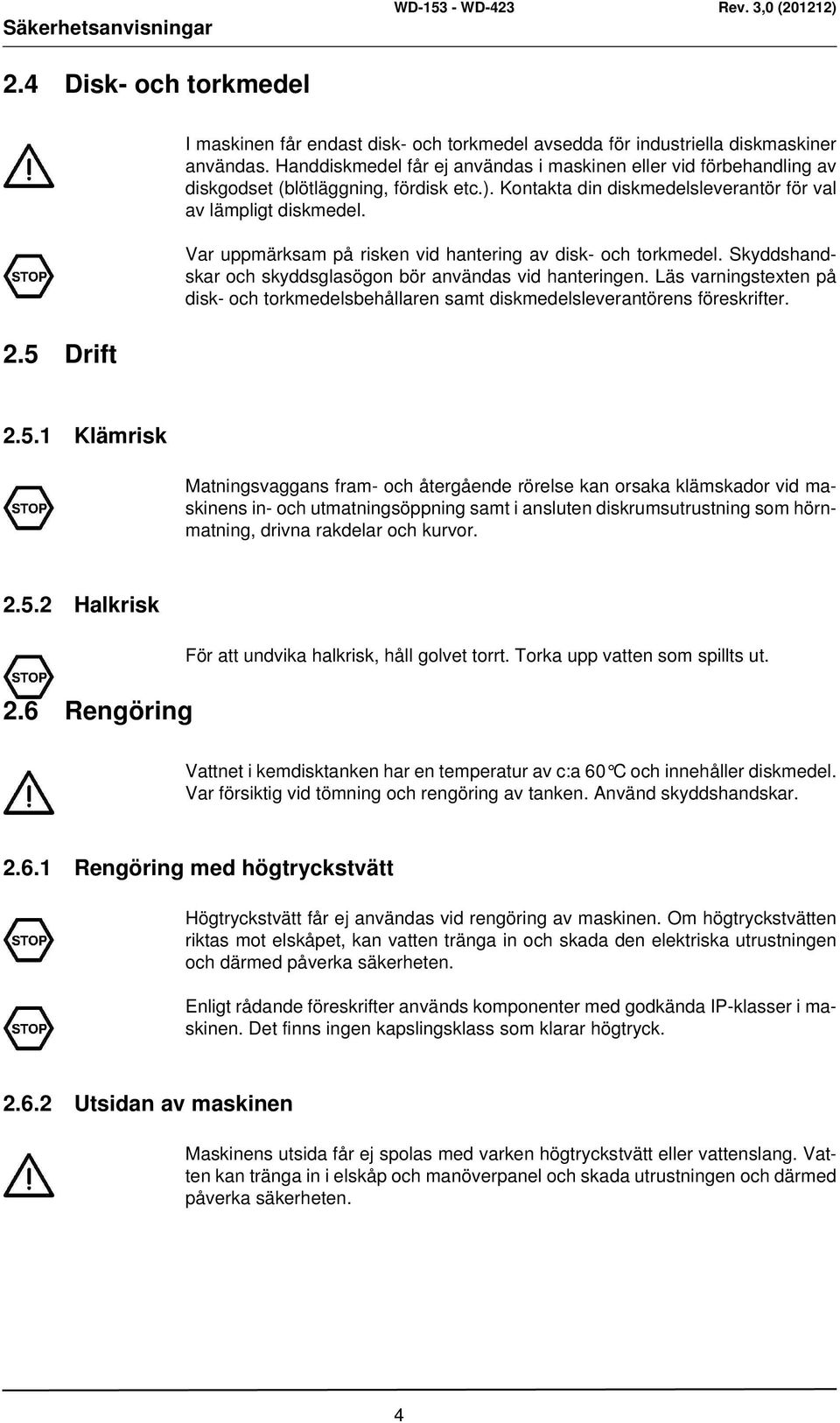 Säkerhetsanvisningar WD-153 - WD-423 Rev. 3,0 (201212)

2.4 Disk- och torkmedel

I maskinen får endast disk- och torkmedel avsedda för industriella diskmaskiner användas. Handdiskmedel får ej användas i maskinen eller vid förbehandling av diskgodset (blötläggning, fördisk etc.). Kontakta din diskmedelsleverantör för val av lämpligt diskmedel.

STOP

Var uppmärksam på risken vid hantering av disk- och torkmedel. Skyddshandskar och skyddsglasögon bör användas vid hanteringen. Läs varningstexten på disk- och torkmedelsbehållaren samt diskmedelsleverantörens föreskrifter.

2.5 Drift

2.5.1 Klämrisk

STOP

Matningsvaggans fram- och återgående rörelse kan orsaka klämskador vid maskinens in- och utmatningsöppning samt i ansluten diskrumsutrustning som hörnmatning, drivna rakdelar och kurvor.

2.5.2 Halkrisk

STOP

För att undvika halkrisk, håll golvet torrt. Torka upp vatten som spillts ut.

2.6 Rengöring

Vattnet i kemdisktanken har en temperatur av c:a 60°C och innehåller diskmedel. Var försiktig vid tömning och rengöring av tanken. Använd skyddshandskar.

2.6.1 Rengöring med högtryckstvätt

STOP

Högtryckstvätt får ej användas vid rengöring av maskinen. Om högtryckstvätten riktas mot elskåpet, kan vatten tränga in och skada den elektriska utrustningen och därmed påverka säkerheten.

STOP

Enligt rådande föreskrifter används komponenter med godkända IP-klasser i maskinen. Det finns ingen kapslingsklass som klarar högtryck.

2.6.2 Utsidan av maskinen

Maskinens utsida får ej spolas med varken högtryckstvätt eller vattenslang. Vatten kan tränga in i elskåp och manöverpanel och skada utrustningen och därmed påverka säkerheten.

4